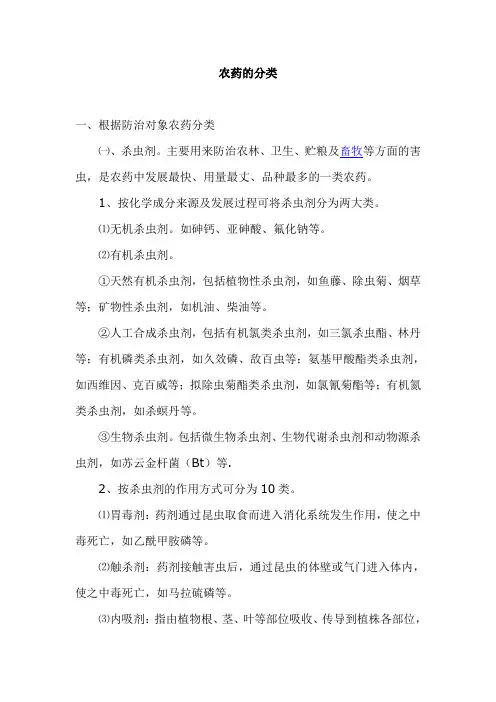 农药的分类

一、根据防治对象农药分类

㈠、杀虫剂。主要用来防治农林、卫生、贮粮及畜牧等方面的害虫，是农药中发展最快、用量最丈、品种最多的一类农药。

1、按化学成分来源及发展过程可将杀虫剂分为两大类。

⑴无机杀虫剂。如砷钙、亚砷酸、氟化钠等。

⑵有机杀虫剂。

①天然有机杀虫剂，包括植物性杀虫剂，如鱼藤、除虫菊、烟草等；矿物性杀虫剂，如机油、柴油等。

②人工合成杀虫剂，包括有机氯类杀虫剂，如三氯杀虫酯、林丹等；有机磷类杀虫剂，如久效磷、敌百虫等；氨基甲酸酯类杀虫剂，如西维因、克百威等；拟除虫菊酯类杀虫剂，如氯氰菊酯等；有机氮类杀虫剂，如杀螟丹等。

③生物杀虫剂。包括微生物杀虫剂、生物代谢杀虫剂和动物源杀虫剂，如苏云金杆菌（Bt）等.

2、按杀虫剂的作用方式可分为10类。

⑴胃毒剂：药剂通过昆虫取食而进入消化系统发生作用，使之中毒死亡，如乙酰甲胺磷等。

⑵触杀剂：药剂接触害虫后，通过昆虫的体壁或气门进入体内，使之中毒死亡，如马拉硫磷等。

⑶内吸剂：指由植物根、茎、叶等部位吸收、传导到植株各部位，